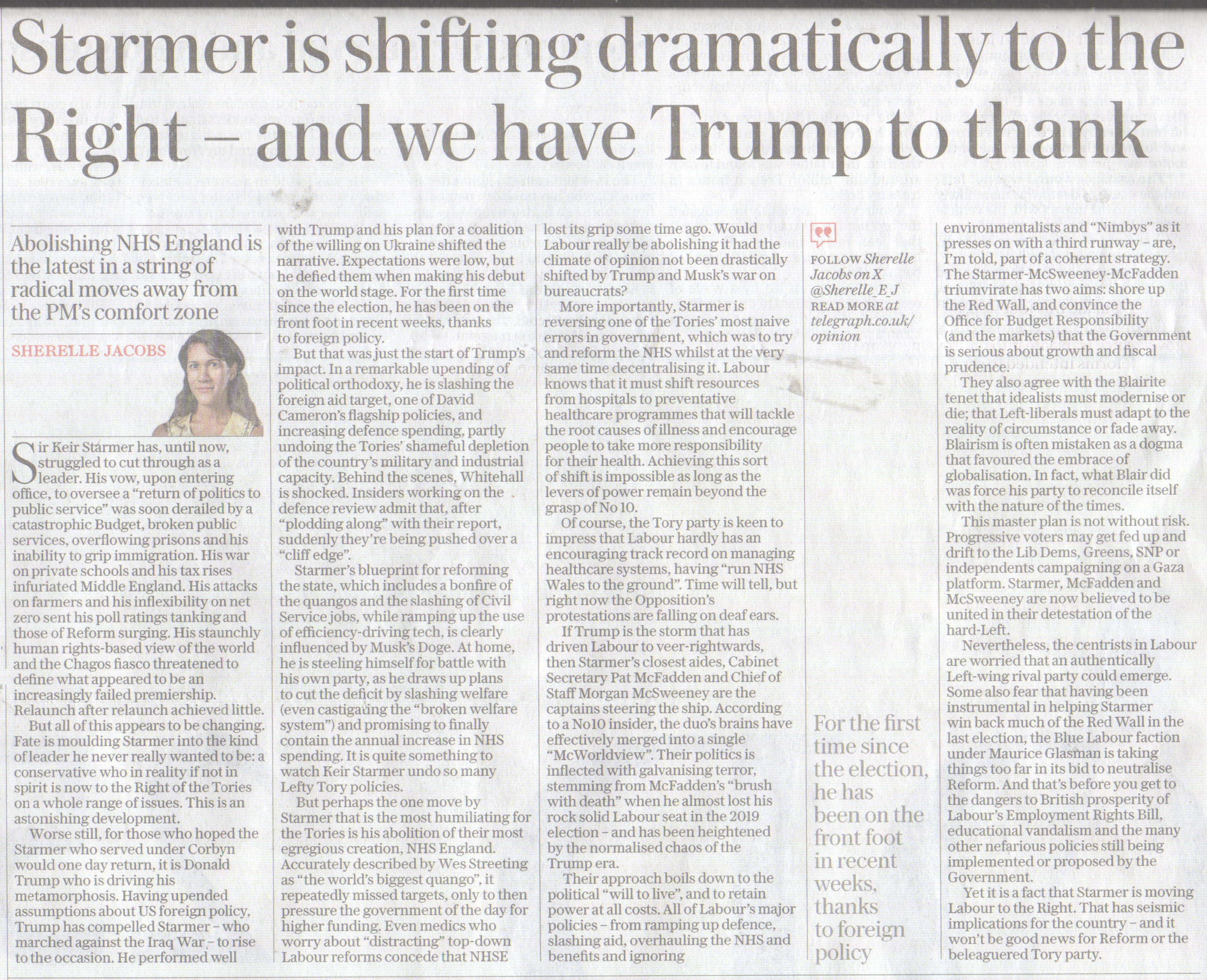 Starmer is shifting dramatically to the Right – and we have Trump to thank

Abolishing NHS England is the latest in a string of radical moves away from the PM's comfort zone

SHERELLE JACOBS

Sir Keir Starmer has, until now, struggled to cut through as a leader. His vow, upon entering office, to oversee a "return of politics to public service" was soon derailed by a catastrophic Budget, broken public services, overflowing prisons and his inability to grip immigration. His war on private schools and his tax rises infuriated Middle England. His attacks on farmers and his inflexibility on net zero sent his poll ratings tanking and those of Reform surging. His staunchly human rights-based view of the world and the Chagos fiasco threatened to define what appeared to be an increasingly failed premiership. Relaunch after relaunch achieved little.

But all of this appears to be changing. Fate is moulding Starmer into the kind of leader he never really wanted to be: a conservative who in reality if not in spirit is now to the Right of the Tories on a whole range of issues. This is an astonishing development.

Worse still, for those who hoped the Starmer who served under Corbyn would one day return, it is Donald Trump who is driving his metamorphosis. Having upended assumptions about US foreign policy, Trump has compelled Starmer – who marched against the Iraq War – to rise to the occasion. He performed well with Trump and his plan for a coalition of the willing on Ukraine shifted the narrative. Expectations were low, but he defied them when making his debut on the world stage. For the first time since the election, he has been on the front foot in recent weeks, thanks to foreign policy.

But that was just the start of Trump's impact. In a remarkable upending of political orthodoxy, he is slashing the foreign aid target, one of David Cameron's flagship policies, and increasing defence spending, partly undoing the Tories' shameful depletion of the country's military and industrial capacity. Behind the scenes, Whitehall is shocked. Insiders working on the defence review admit that, after "plodding along" with their report, suddenly they're being pushed over a "cliff edge".

Starmer's blueprint for reforming the state, which includes a bonfire of the quangos and the slashing of Civil Service jobs, while ramping up the use of efficiency-driving tech, is clearly influenced by Musk's Doge. At home, he is steeling himself for battle with his own party, as he draws up plans to cut the deficit by slashing welfare (even castigating the "broken welfare system") and promising to finally contain the annual increase in NHS spending. It is quite something to watch Keir Starmer undo so many Lefty Tory policies.

But perhaps the one move by Starmer that is the most humiliating for the Tories is his abolition of their most egregious creation, NHS England. Accurately described by Wes Streeting as "the world's biggest quango", it repeatedly missed targets, only to then pressure the government of the day for higher funding. Even medics who worry about "distracting" top-down Labour reforms concede that NHSE lost its grip some time ago. Would Labour really be abolishing it had the climate of opinion not been drastically shifted by Trump and Musk's war on bureaucrats?

More importantly, Starmer is reversing one of the Tories' most naive errors in government, which was to try and reform the NHS whilst at the very same time decentralising it. Labour knows that it must shift resources from hospitals to preventative healthcare programmes that will tackle the root causes of illness and encourage people to take more responsibility for their health. Achieving this sort of shift is impossible as long as the levers of power remain beyond the grasp of No 10.

Of course, the Tory party is keen to impress that Labour hardly has an encouraging track record on managing healthcare systems, having "run NHS Wales to the ground". Time will tell, but right now the Opposition's protestations are falling on deaf ears.

If Trump is the storm that has driven Labour to veer-rightwards, then Starmer's closest aides, Cabinet Secretary Pat McFadden and Chief of Staff Morgan McSweeney are the captains steering the ship. According to a No10 insider, the duo's brains have effectively merged into a single "McWorldview". Their politics is inflected with galvanising terror, stemming from McFadden's "brush with death" when he almost lost his rock solid Labour seat in the 2019 election – and has been heightened by the normalised chaos of the Trump era.

Their approach boils down to the political "will to live", and to retain power at all costs. All of Labour's major policies – from ramping up defence, slashing aid, overhauling the NHS and benefits and ignoring

FOLLOW Sherelle Jacobs on X @Sherelle_E_J
READ MORE at telegraph.co.uk/opinion

For the first time since the election, he has been on the front foot in recent weeks, thanks to foreign policy

environmentalists and "Nimbys" as it presses on with a third runway – are, I'm told, part of a coherent strategy. The Starmer-McSweeney-McFadden triumvirate has two aims: shore up the Red Wall, and convince the Office for Budget Responsibility (and the markets) that the Government is serious about growth and fiscal prudence.

They also agree with the Blairite tenet that idealists must modernise or die; that Left-liberals must adapt to the reality of circumstance or fade away. Blairism is often mistaken as a dogma that favoured the embrace of globalisation. In fact, what Blair did was force his party to reconcile itself with the nature of the times.

This master plan is not without risk. Progressive voters may get fed up and drift to the Lib Dems, Greens, SNP or independents campaigning on a Gaza platform. Starmer, McFadden and McSweeney are now believed to be united in their detestation of the hard-Left.

Nevertheless, the centrists in Labour are worried that an authentically Left-wing rival party could emerge. Some also fear that having been instrumental in helping Starmer win back much of the Red Wall in the last election, the Blue Labour faction under Maurice Glasman is taking things too far in its bid to neutralise Reform. And that's before you get to the dangers to British prosperity of Labour's Employment Rights Bill, educational vandalism and the many other nefarious policies still being implemented or proposed by the Government.

Yet it is a fact that Starmer is moving Labour to the Right. That has seismic implications for the country – and it won't be good news for Reform or the beleaguered Tory party.